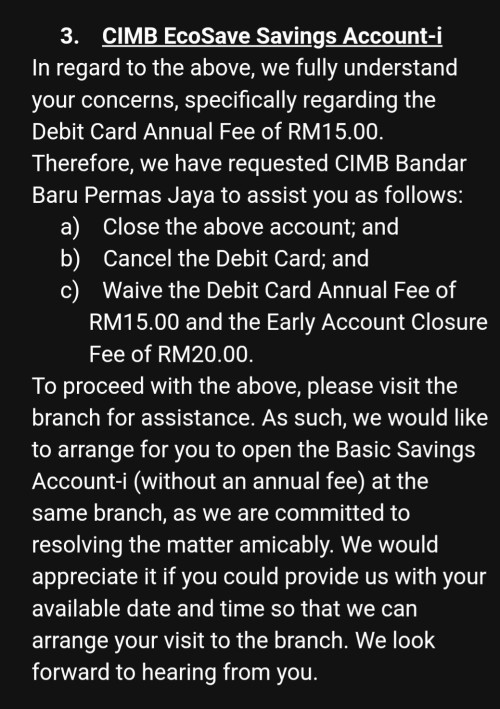 3. CIMB EcoSave Savings Account-i

In regard to the above, we fully understand your concerns, specifically regarding the Debit Card Annual Fee of RM15.00. Therefore, we have requested CIMB Bandar Baru Permas Jaya to assist you as follows:

a) Close the above account; and
b) Cancel the Debit Card; and
c) Waive the Debit Card Annual Fee of RM15.00 and the Early Account Closure Fee of RM20.00.

To proceed with the above, please visit the branch for assistance. As such, we would like to arrange for you to open the Basic Savings Account-i (without an annual fee) at the same branch, as we are committed to resolving the matter amicably. We would appreciate it if you could provide us with your available date and time so that we can arrange your visit to the branch. We look forward to hearing from you.